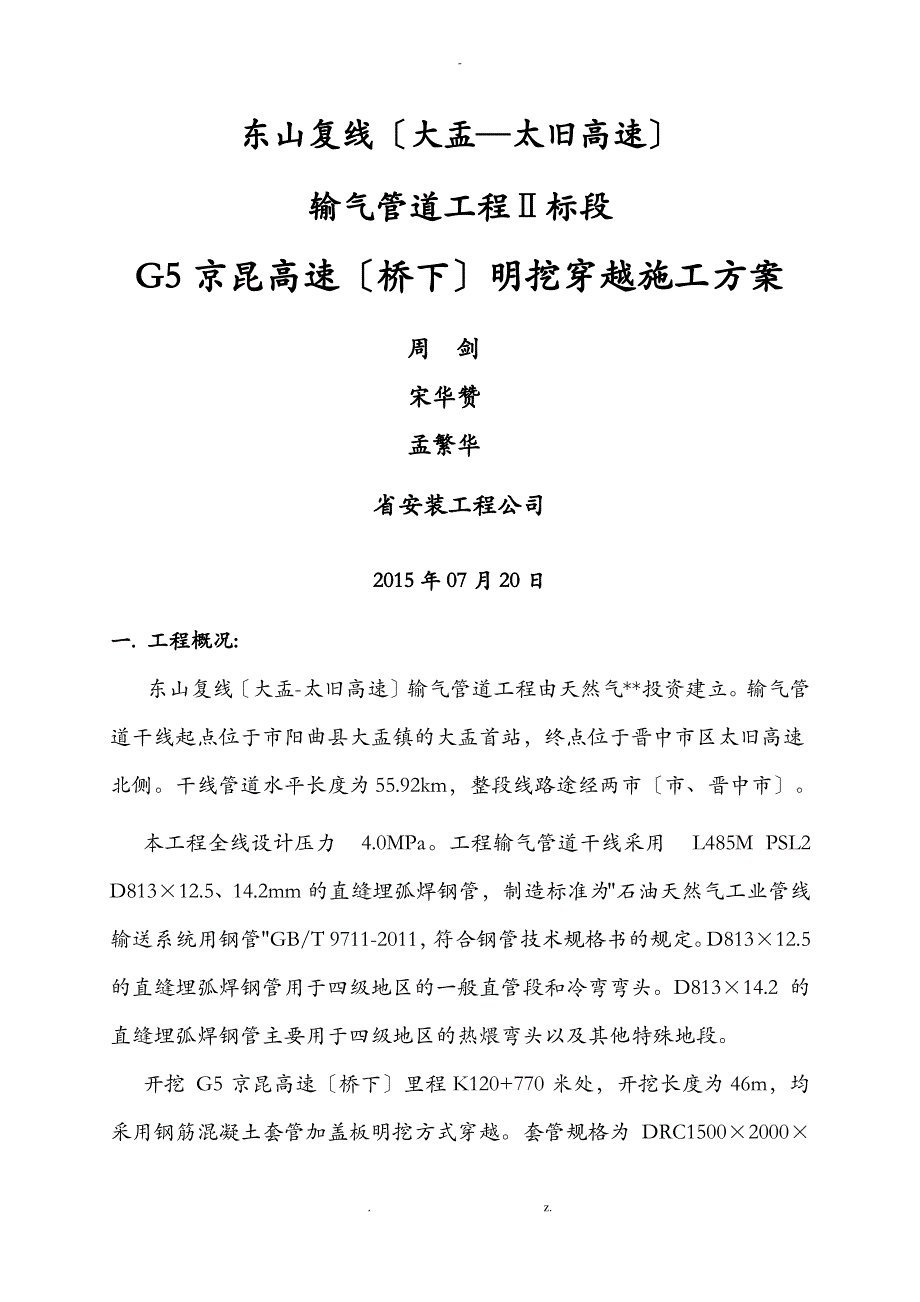 -

东山复线〔大盂—太旧高速〕

输气管道工程Ⅱ标段

G5 京昆高速〔桥下〕明挖穿越施工方案

周　剑

宋华赞

孟繁华

省安装工程公司

2015 年 07 月 20 日

一. 工程概况:

东山复线〔大盂-太旧高速〕输气管道工程由天然气**投资建立。输气管道干线起点位于市阳曲县大盂镇的大盂首站，终点位于晋中市区太旧高速北侧。干线管道水平长度为 55.92km，整段线路途经两市〔市、晋中市〕。

本工程全线设计压力 4.0MPa。工程输气管道干线采用 L485M PSL2 D813×12.5、14.2mm 的直缝埋弧焊钢管，制造标准为"石油天然气工业管线输送系统用钢管"GB/T 9711-2011，符合钢管技术规格书的规定。D813×12.5 的直缝埋弧焊钢管用于四级地区的一般直管段和冷弯弯头。D813×14.2 的直缝埋弧焊钢管主要用于四级地区的热煨弯头以及其他特殊地段。

开挖 G5 京昆高速〔桥下〕里程 K120+770 米处，开挖长度为 46m，均采用钢筋混凝土套管加盖板明挖方式穿越。套管规格为 DRC1500×2000×

. z.